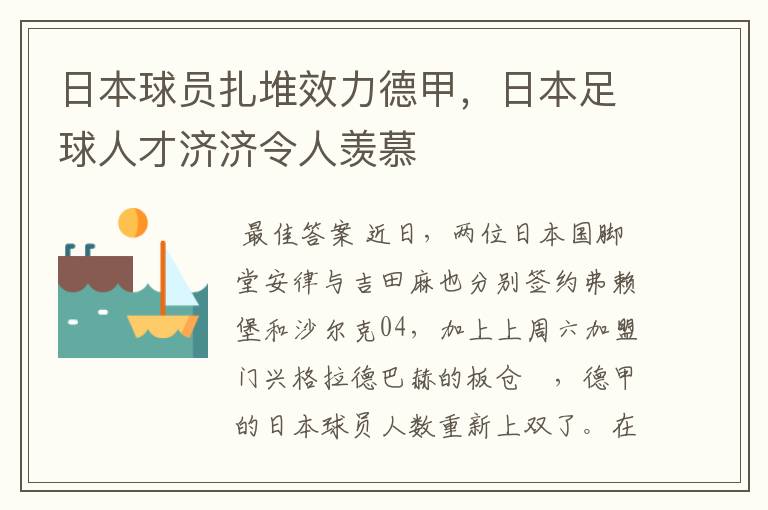 日本球员扎堆效力德甲，日本足球人才济济令人羡慕

最佳答案 近日，两位日本国脚堂安律与吉田麻也分别签约弗赖堡和沙尔克04，加上上周六加盟门兴格拉德巴赫的板仓 ，德甲的日本球员人数重新上双了。在